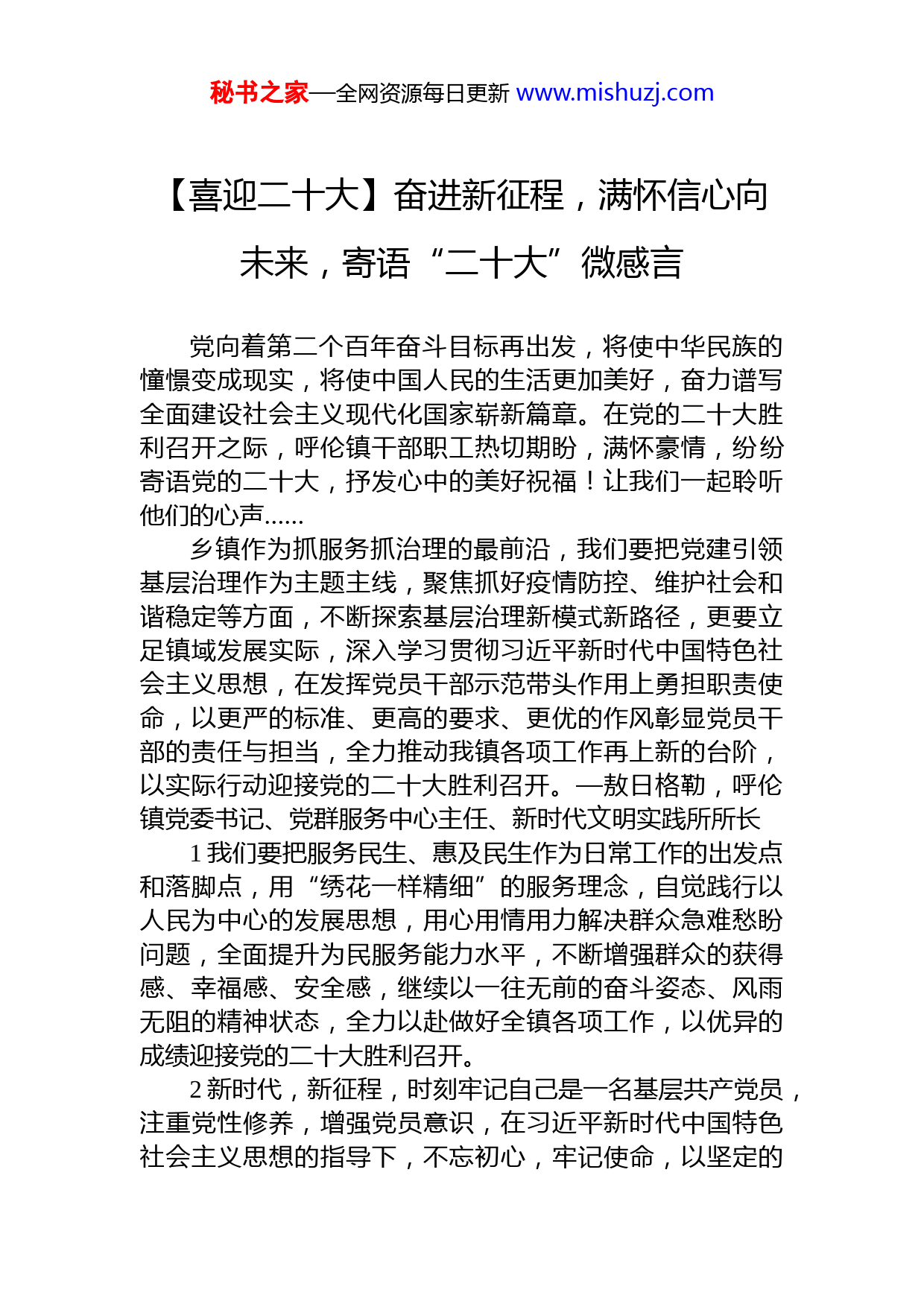 秘书之家—全网资源每日更新 www.mishuzj.com

【喜迎二十大】奋进新征程，满怀信心向未来，寄语“二十大”微感言

党向着第二个百年奋斗目标再出发，将使中华民族的憧憬变成现实，将使中国人民的生活更加美好，奋力谱写全面建设社会主义现代化国家崭新篇章。在党的二十大胜利召开之际，呼伦镇干部职工热切期盼，满怀豪情，纷纷寄语党的二十大，抒发心中的美好祝福！让我们一起聆听他们的心声......

乡镇作为抓服务抓治理的最前沿，我们要把党建引领基层治理作为主题主线，聚焦抓好疫情防控、维护社会和谐稳定等方面，不断探索基层治理新模式新路径，更要立足镇域发展实际，深入学习贯彻习近平新时代中国特色社会主义思想，在发挥党员干部示范带头作用上勇担职责使命，以更严的标准、更高的要求、更优的作风彰显党员干部的责任与担当，全力推动我镇各项工作再上新的台阶，以实际行动迎接党的二十大胜利召开。—敖日格勒，呼伦镇党委书记、党群服务中心主任、新时代文明实践所所长

1 我们要把服务民生、惠及民生作为日常工作的出发点和落脚点，用“绣花一样精细”的服务理念，自觉践行以人民为中心的发展思想，用心用情用力解决群众急难愁盼问题，全面提升为民服务能力水平，不断增强群众的获得感、幸福感、安全感，继续以一往无前的奋斗姿态、风雨无阻的精神状态，全力以赴做好全镇各项工作，以优异的成绩迎接党的二十大胜利召开。

2 新时代，新征程，时刻牢记自己是一名基层共产党员，注重党性修养，增强党员意识，在习近平新时代中国特色社会主义思想的指导下，不忘初心，牢记使命，以坚定的